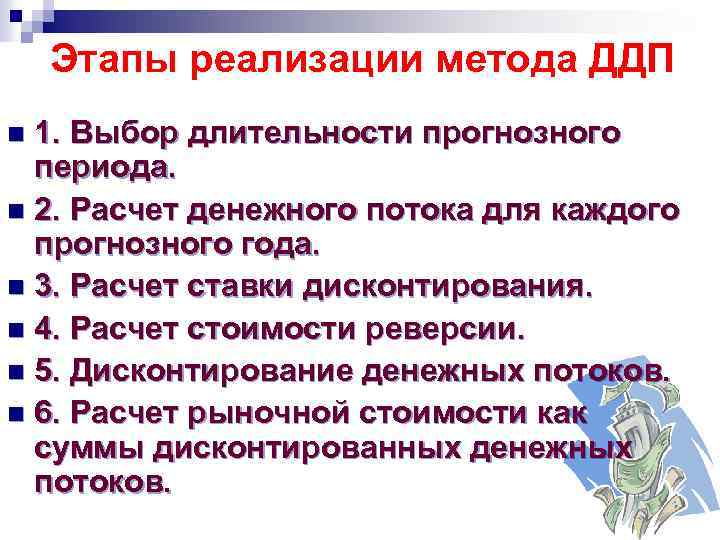 Этапы реализации метода ДДП

1. Выбор длительности прогнозного периода.

2. Расчет денежного потока для каждого прогнозного года.

3. Расчет ставки дисконтирования.

4. Расчет стоимости реверсии.

5. Дисконтирование денежных потоков.

6. Расчет рыночной стоимости как суммы дисконтированных денежных потоков.